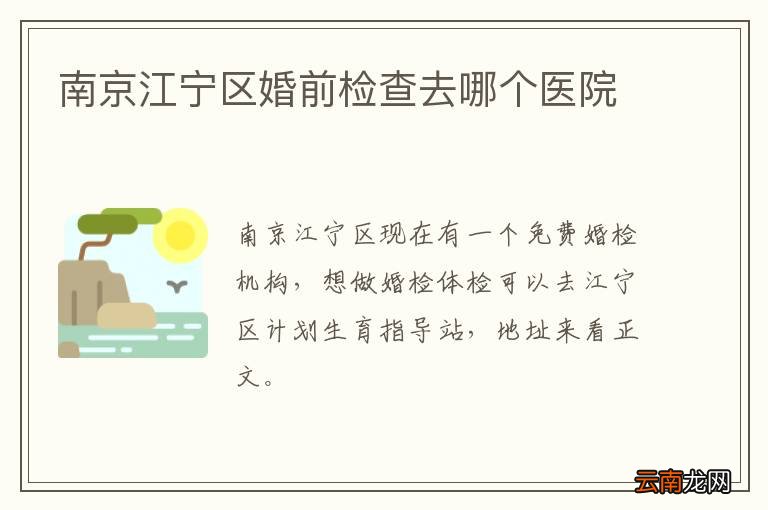 南京江宁区婚前检查去哪个医院

南京江宁区现在有一个免费婚检机构，想做婚检体检可以去江宁区计划生育指导站，地址来看正文。

云南龙网